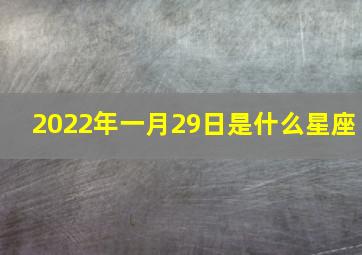 2022年一月29日是什么星座